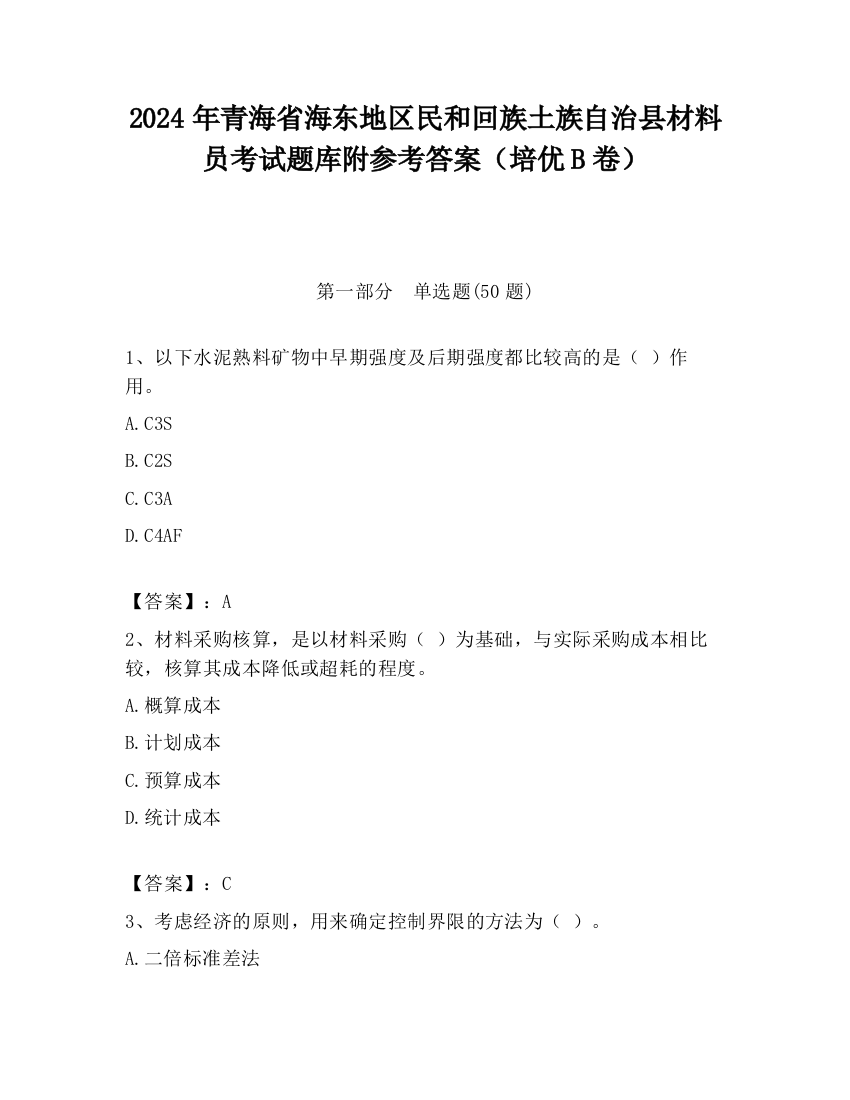 2024 年青海省海东地区民和回族土族自治县材料员考试题库附参考答案（培优 B 卷）

第一部分　单选题(50 题)

1、以下水泥熟料矿物中早期强度及后期强度都比较高的是（ ）作用。

A. C3S

B. C2S

C. C3A

D. C4AF

【答案】：A

2、材料采购核算，是以材料采购（ ）为基础，与实际采购成本相比较，核算其成本降低或超耗的程度。

A. 概算成本

B. 计划成本

C. 预算成本

D. 统计成本

【答案】：C

3、考虑经济的原则，用来确定控制界限的方法为（ ）。

A. 二倍标准差法